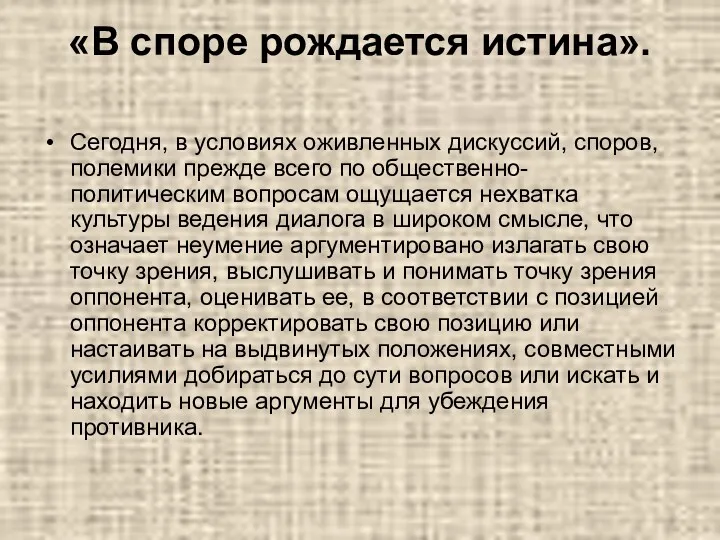 «В споре рождается истина».

• Сегодня, в условиях оживленных дискуссий, споров, полемики прежде всего по общественно-политическим вопросам ощущается нехватка культуры ведения диалога в широком смысле, что означает неумение аргументировано излагать свою точку зрения, выслушивать и понимать точку зрения оппонента, оценивать ее, в соответствии с позицией оппонента корректировать свою позицию или настаивать на выдвинутых положениях, совместными усилиями добираться до сути вопросов или искать и находить новые аргументы для убеждения противника.